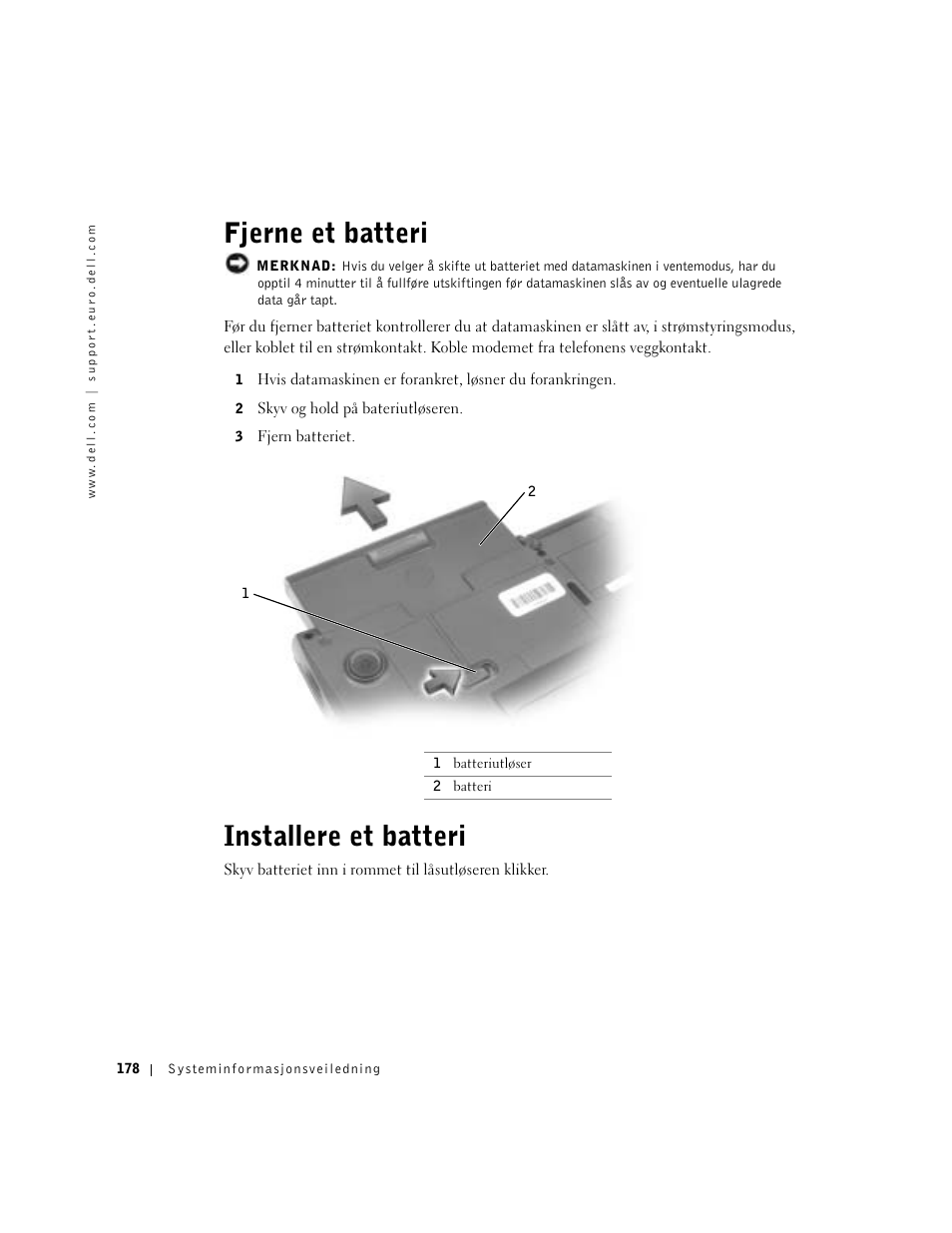 www.dell.com | support.euro.dell.com

Fjerne et batteri

MERKNAD: Hvis du velger å skifte ut batteriet med datamaskinen i ventemodus, har du opptil 4 minutter til å fullføre utskiftingen før datamaskinen slås av og eventuelle ulagrede data går tapt.

Før du fjerner batteriet kontrollerer du at datamaskinen er slått av, i strømstyringsmodus, eller koblet til en strømkontakt. Koble modemet fra telefonens veggkontakt.

1 Hvis datamaskinen er forankret, løsner du forankringen.

2 Skyv og hold på bateriutløseren.

3 Fjern batteriet.

2

1

| 1 | batteriutløser |
|---|---|
| 2 | batteri |

Installere et batteri

Skyv batteriet inn i rommet til låsutløseren klikker.

178 | Systeminformasjonsveiledning